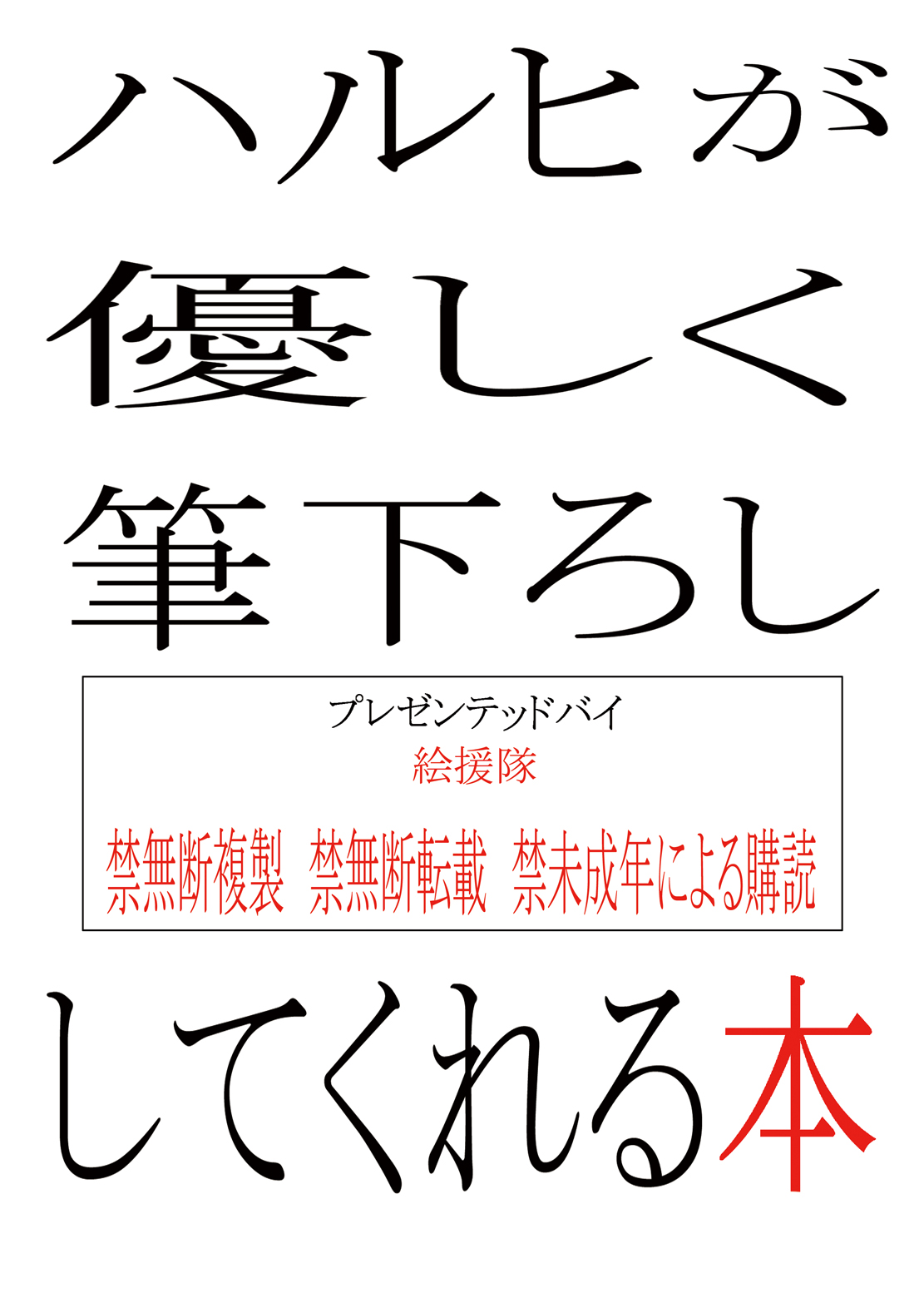 ハルヒが
優しく
筆下ろし

プレゼンテッドバイ
絵援隊

禁無断複製　禁無断転載　禁未成年による購読

してくれる本